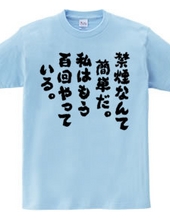 禁煙なんて
簡単だ。
私はもう
百回やって
いる。